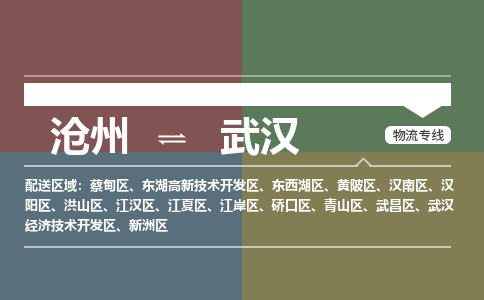 沧州 ⇌ 武汉

物流专线

配送区域：蔡甸区、东湖高新技术开发区、东西湖区、黄陂区、汉南区、汉阳区、洪山区、江汉区、江夏区、江岸区、硚口区、青山区、武昌区、武汉经济技术开发区、新洲区